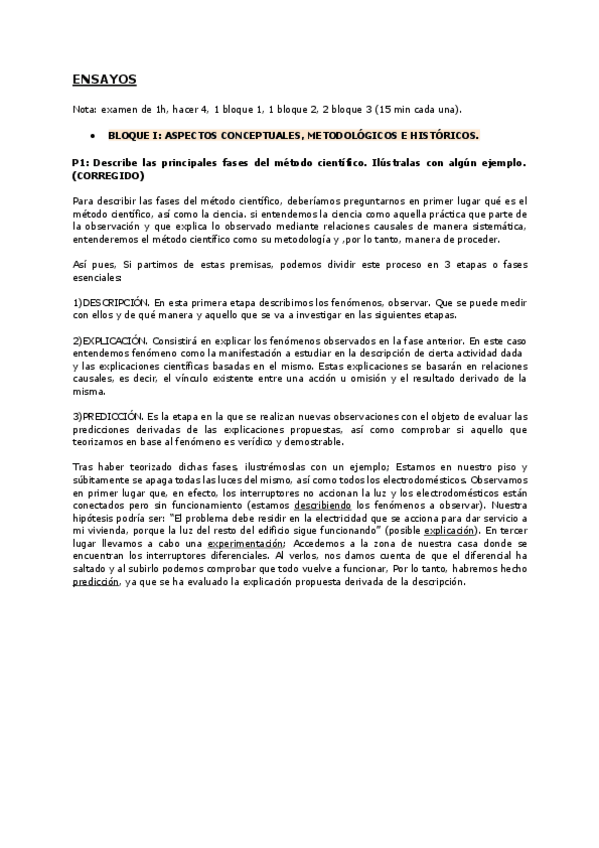 ENSAYOS

Nota: examen de 1h, hacer 4, 1 bloque 1, 1 bloque 2, 2 bloque 3 (15 min cada una).

• BLOQUE I: ASPECTOS CONCEPTUALES, METODOLÓGICOS E HISTÓRICOS.

P1: Describe las principales fases del método científico. Ilústralas con algún ejemplo. (CORREGIDO)

Para describir las fases del método científico, deberíamos preguntarnos en primer lugar qué es el método científico, así como la ciencia. si entendemos la ciencia como aquella práctica que parte de la observación y que explica lo observado mediante relaciones causales de manera sistemática, entenderemos el método científico como su metodología y ,por lo tanto, manera de proceder.

Así pues, Si partimos de estas premisas, podemos dividir este proceso en 3 etapas o fases esenciales:

1)DESCRIPCIÓN. En esta primera etapa describimos los fenómenos, observar. Que se puede medir con ellos y de qué manera y aquello que se va a investigar en las siguientes etapas.

2)EXPLICACIÓN. Consistirá en explicar los fenómenos observados en la fase anterior. En este caso entendemos fenómeno como la manifestación a estudiar en la descripción de cierta actividad dada y las explicaciones científicas basadas en el mismo. Estas explicaciones se basarán en relaciones causales, es decir, el vínculo existente entre una acción u omisión y el resultado derivado de la misma.

3)PREDICCIÓN. Es la etapa en la que se realizan nuevas observaciones con el objeto de evaluar las predicciones derivadas de las explicaciones propuestas, así como comprobar si aquello que teorizamos en base al fenómeno es verídico y demostrable.

Tras haber teorizado dichas fases, ilustrémoslas con un ejemplo; Estamos en nuestro piso y súbitamente se apaga todas las luces del mismo, así como todos los electrodomésticos. Observamos en primer lugar que, en efecto, los interruptores no accionan la luz y los electrodomésticos están conectados pero sin funcionamiento (estamos describiendo los fenómenos a observar). Nuestra hipótesis podría ser: "El problema debe residir en la electricidad que se acciona para dar servicio a mi vivienda, porque la luz del resto del edificio sigue funcionando" (posible explicación). En tercer lugar llevamos a cabo una experimentación; Accedemos a la zona de nuestra casa donde se encuentran los interruptores diferenciales. Al verlos, nos damos cuenta de que el diferencial ha saltado y al subirlo podemos comprobar que todo vuelve a funcionar, Por lo tanto, habremos hecho predicción, ya que se ha evaluado la explicación propuesta derivada de la descripción.